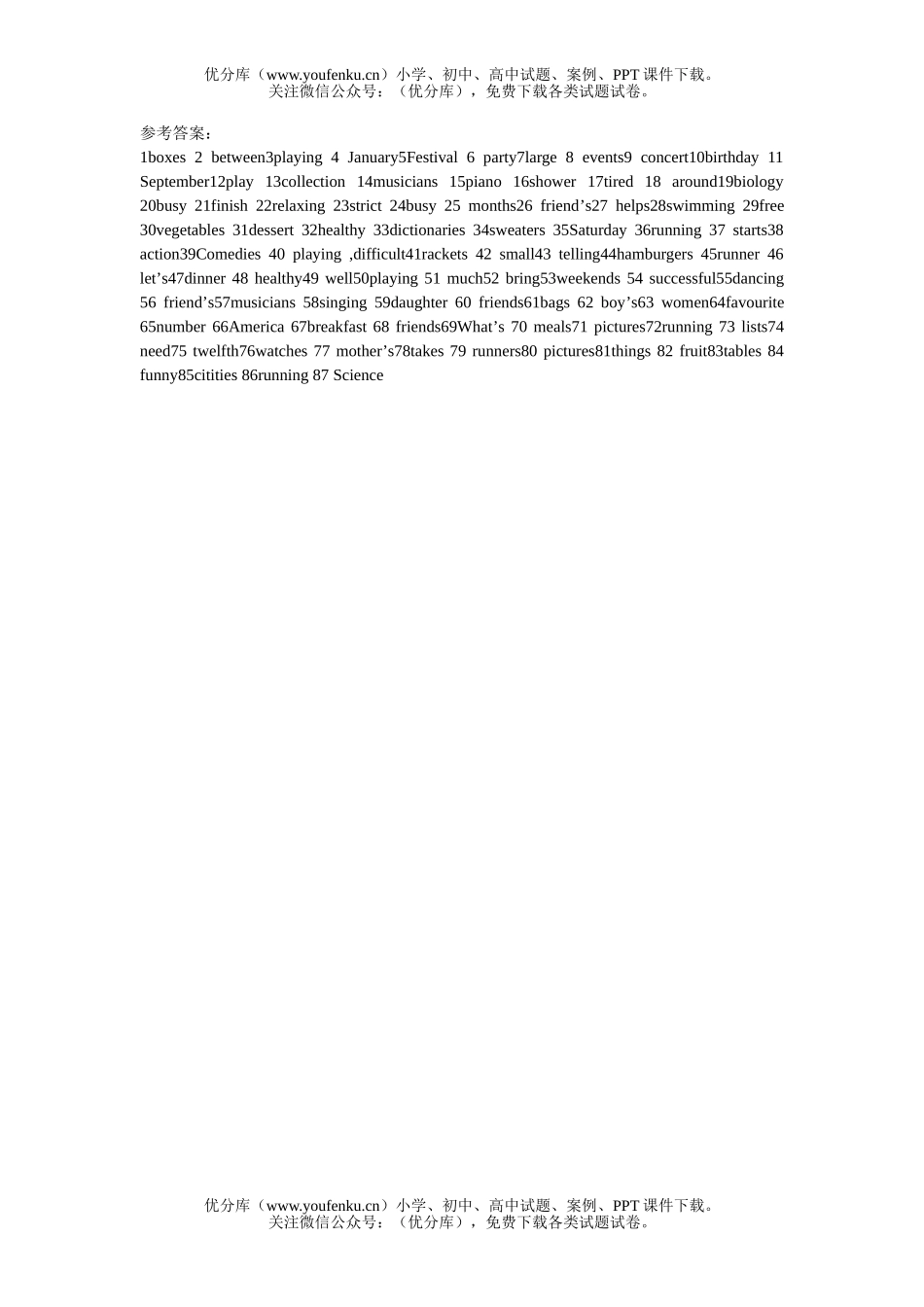 优分库（www.youfenku.cn）小学、初中、高中试题、案例、PPT 课件下载。
关注微信公众号：（优分库），免费下载各类试题试卷。

参考答案：

1boxes 2 between3playing 4 January5Festival 6 party7large 8 events9 concert10birthday 11 September12play 13collection 14musicians 15piano 16shower 17tired 18 around19biology 20busy 21finish 22relaxing 23strict 24busy 25 months26 friend’s27 helps28swimming 29free 30vegetables 31dessert 32healthy 33dictionaries 34sweaters 35Saturday 36running 37 starts38 action39Comedies 40 playing ,difficult41rackets 42 small43 telling44hamburgers 45runner 46 let’s47dinner 48 healthy49 well50playing 51 much52 bring53weekends 54 successful55dancing 56 friend’s57musicians 58singing 59daughter 60 friends61bags 62 boy’s63 women64favourite 65number 66America 67breakfast 68 friends69What’s 70 meals71 pictures72running 73 lists74 need75 twelfth76watches 77 mother’s78takes 79 runners80 pictures81things 82 fruit83tables 84 funny85citities 86running 87 Science

优分库（www.youfenku.cn）小学、初中、高中试题、案例、PPT 课件下载。
关注微信公众号：（优分库），免费下载各类试题试卷。